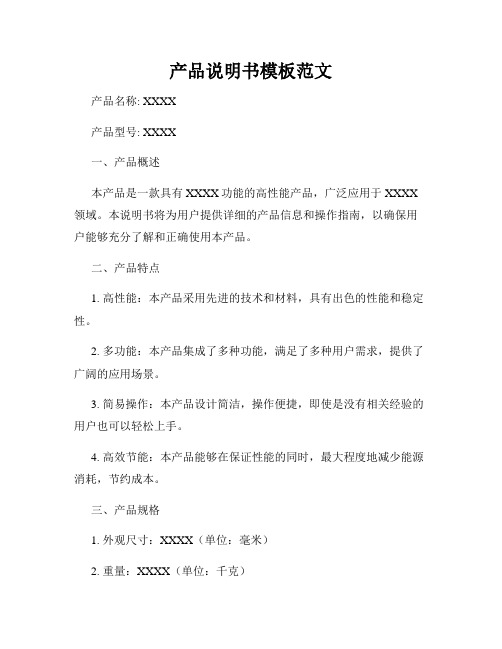 产品说明书模板范文

产品名称: XXXX

产品型号: XXXX

一、产品概述

本产品是一款具有 XXXX 功能的高性能产品，广泛应用于 XXXX 领域。本说明书将为用户提供详细的产品信息和操作指南，以确保用户能够充分了解和正确使用本产品。

二、产品特点

1. 高性能：本产品采用先进的技术和材料，具有出色的性能和稳定性。

2. 多功能：本产品集成了多种功能，满足了多种用户需求，提供了广阔的应用场景。

3. 简易操作：本产品设计简洁，操作便捷，即使是没有相关经验的用户也可以轻松上手。

4. 高效节能：本产品能够在保证性能的同时，最大程度地减少能源消耗，节约成本。

三、产品规格

1. 外观尺寸：XXXX（单位：毫米）

2. 重量：XXXX（单位：千克）